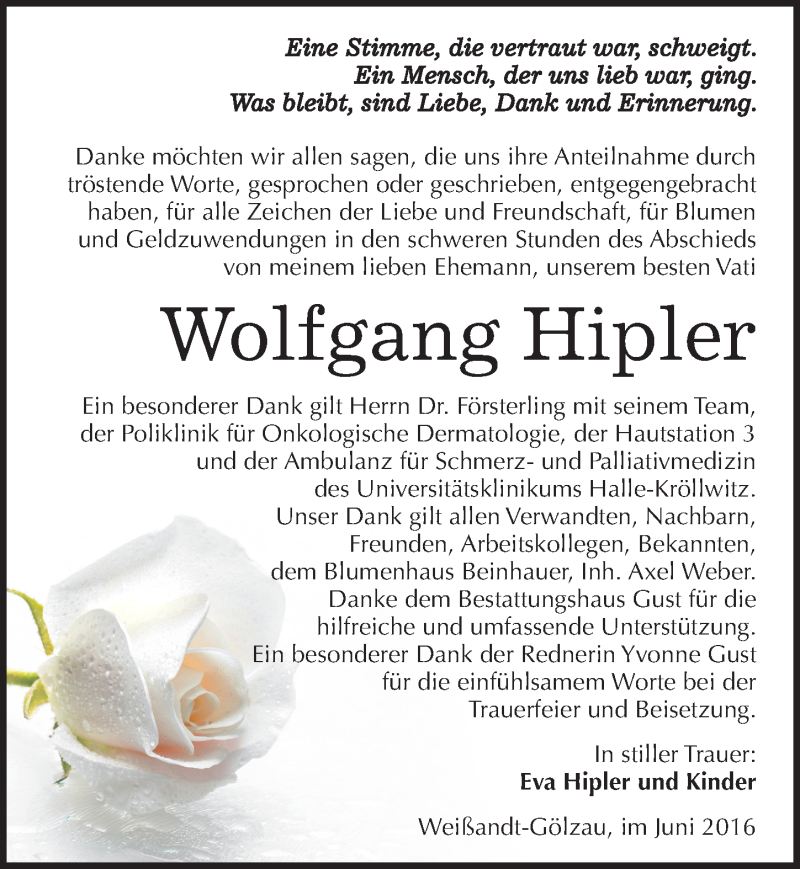 Eine Stimme, die vertraut war, schweigt.
Ein Mensch, der uns lieb war, ging.
Was bleibt, sind Liebe, Dank und Erinnerung.

Danke möchten wir allen sagen, die uns ihre Anteilnahme durch tröstende Worte, gesprochen oder geschrieben, entgegengebracht haben, für alle Zeichen der Liebe und Freundschaft, für Blumen und Geldzuwendungen in den schweren Stunden des Abschieds von meinem lieben Ehemann, unserem besten Vati

Wolfgang Hipler

Ein besonderer Dank gilt Herrn Dr. Försterling mit seinem Team, der Poliklinik für Onkologische Dermatologie, der Hautstation 3 und der Ambulanz für Schmerz- und Palliativmedizin des Universitätsklinikums Halle-Kröllwitz. Unser Dank gilt allen Verwandten, Nachbarn, Freunden, Arbeitskollegen, Bekannten, dem Blumenhaus Beinhauer, Inh. Axel Weber. Danke dem Bestattungshaus Gust für die hilfreiche und umfassende Unterstützung. Ein besonderer Dank der Rednerin Yvonne Gust für die einfühlsamem Worte bei der Trauerfeier und Beisetzung.

In stiller Trauer:
Eva Hipler und Kinder

Weißandt-Gölzau, im Juni 2016